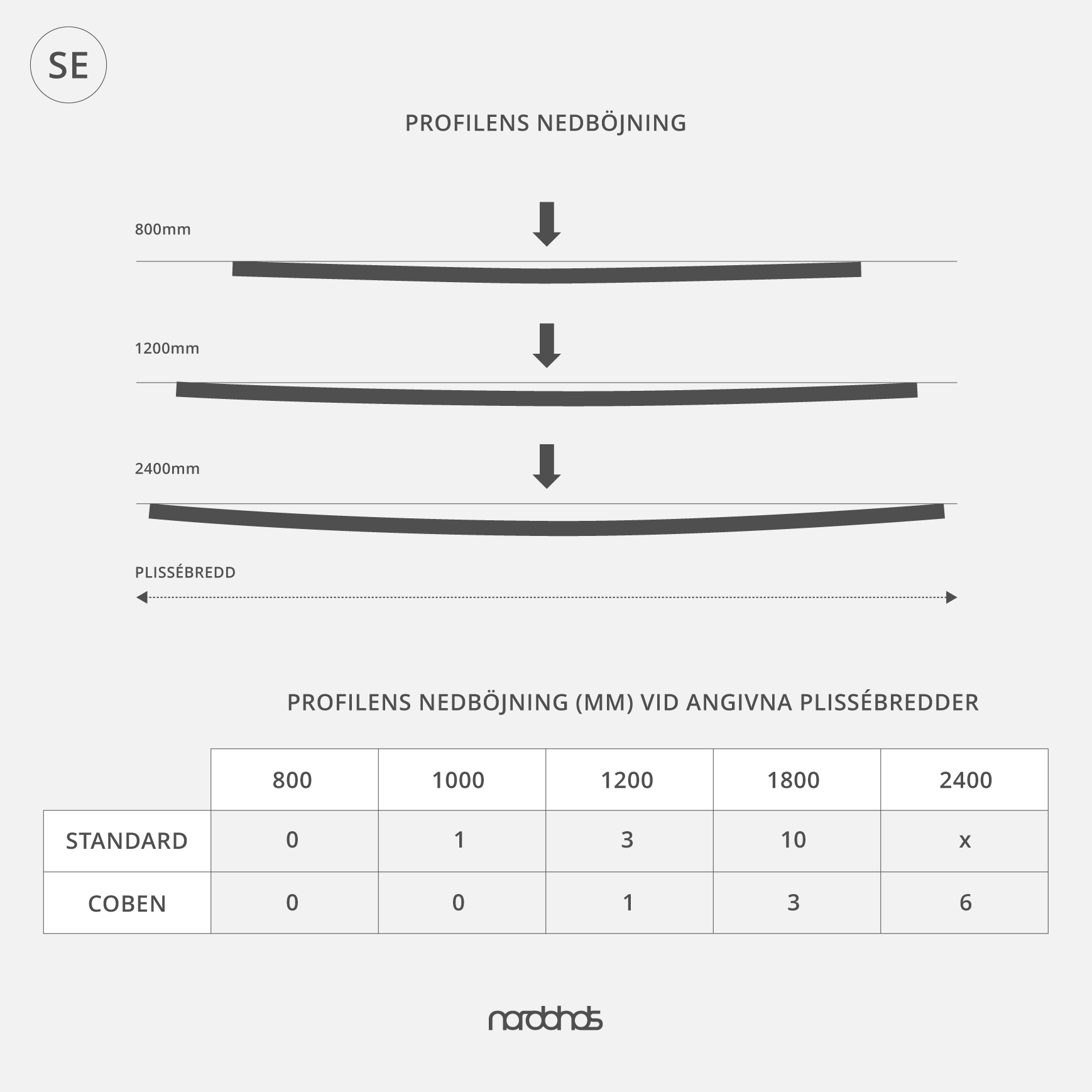 SE

PROFILENS NEDBÖJNING

800mm

1200mm

2400mm

PLISSÉBREDD

PROFILENS NEDBÖJNING (MM) VID ANGIVNA PLISSÉBREDDER

| | 800 | 1000 | 1200 | 1800 | 2400 |
|---|---|---|---|---|---|
| STANDARD | 0 | 1 | 3 | 10 | x |
| COBEN | 0 | 0 | 1 | 3 | 6 |

nordblinds